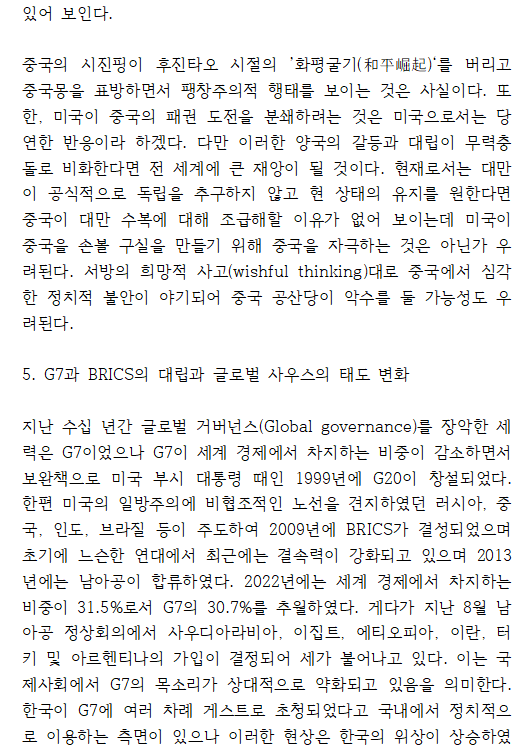 있어 보인다.

중국의 시진핑이 후진타오 시절의 '화평굴기(和平崛起)'를 버리고 중국몽을 표방하면서 팽창주의적 행태를 보이는 것은 사실이다. 또한, 미국이 중국의 패권 도전을 분쇄하려는 것은 미국으로서는 당연한 반응이라 하겠다. 다만 이러한 양국의 갈등과 대립이 무력충돌로 비화한다면 전 세계에 큰 재앙이 될 것이다. 현재로서는 대만이 공식적으로 독립을 추구하지 않고 현 상태의 유지를 원한다면 중국이 대만 수복에 대해 조급해할 이유가 없어 보이는데 미국이 중국을 손볼 구실을 만들기 위해 중국을 자극하는 것은 아닌가 우려된다. 서방의 희망적 사고(wishful thinking)대로 중국에서 심각한 정치적 불안이 야기되어 중국 공산당이 악수를 둘 가능성도 우려된다.

5. G7과 BRICS의 대립과 글로벌 사우스의 태도 변화

지난 수십 년간 글로벌 거버넌스(Global governance)를 장악한 세력은 G7이었으나 G7이 세계 경제에서 차지하는 비중이 감소하면서 보완책으로 미국 부시 대통령 때인 1999년에 G20이 창설되었다. 한편 미국의 일방주의에 비협조적인 노선을 견지하였던 러시아, 중국, 인도, 브라질 등이 주도하여 2009년에 BRICS가 결성되었으며 초기에 느슨한 연대에서 최근에는 결속력이 강화되고 있으며 2013년에는 남아공이 합류하였다. 2022년에는 세계 경제에서 차지하는 비중이 31.5%로서 G7의 30.7%를 추월하였다. 게다가 지난 8월 남아공 정상회의에서 사우디아라비아, 이집트, 에티오피아, 이란, 터키 및 아르헨티나의 가입이 결정되어 세가 불어나고 있다. 이는 국제사회에서 G7의 목소리가 상대적으로 약화되고 있음을 의미한다. 한국이 G7에 여러 차례 게스트로 초청되었다고 국내에서 정치적으로 이용하는 측면이 있으나 이러한 현상은 한국의 위상이 상승하였